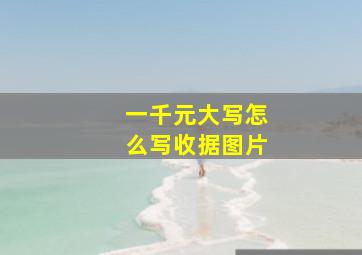 一千元大写怎么写收据图片